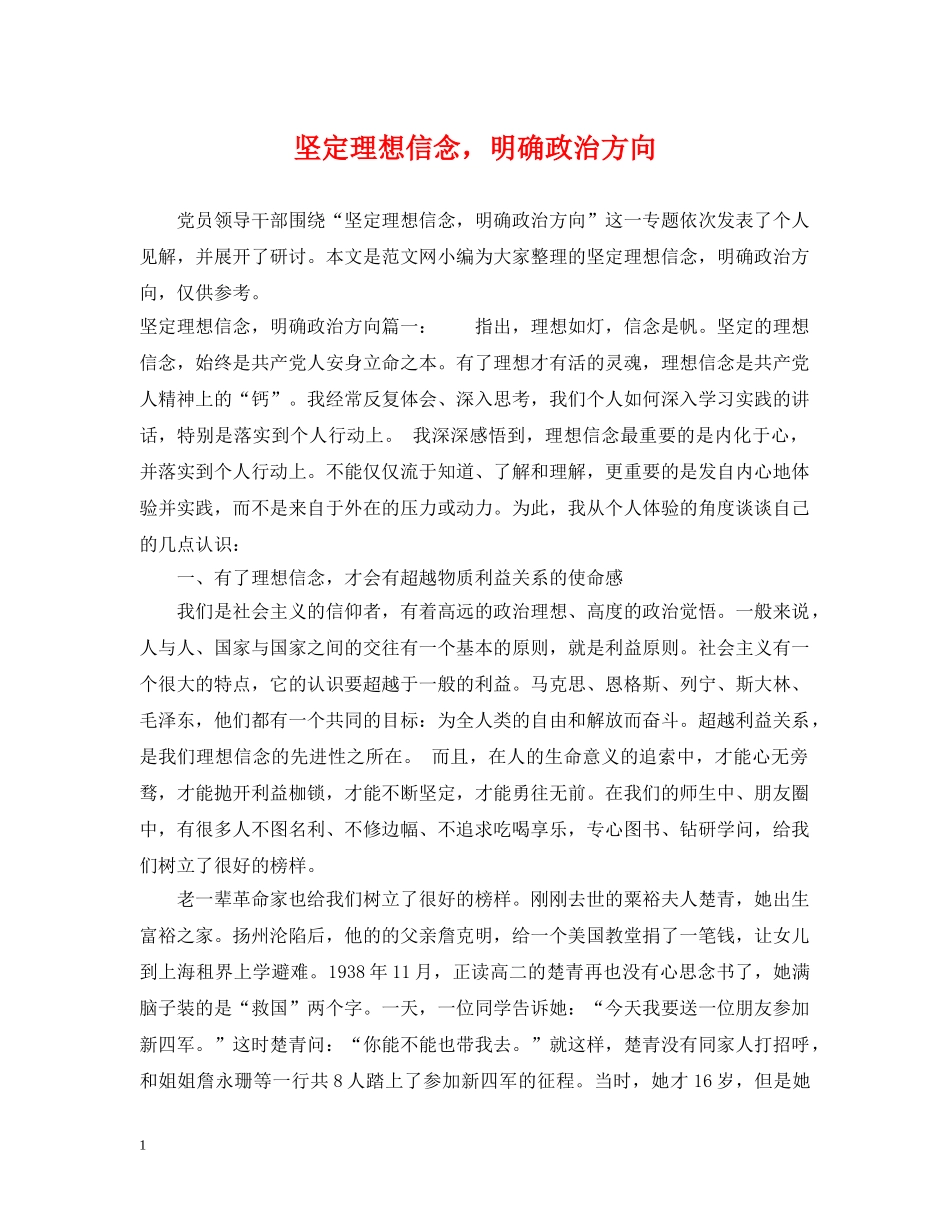 坚定理想信念，明确政治方向

党员领导干部围绕“坚定理想信念，明确政治方向”这一专题依次发表了个人见解，并展开了研讨。本文是范文网小编为大家整理的坚定理想信念，明确政治方向，仅供参考。

坚定理想信念，明确政治方向篇一： 指出，理想如灯，信念是帆。坚定的理想信念，始终是共产党人安身立命之本。有了理想才有活的灵魂，理想信念是共产党人精神上的“钙”。我经常反复体会、深入思考，我们个人如何深入学习实践的讲话，特别是落实到个人行动上。 我深深感悟到，理想信念最重要的是内化于心，并落实到个人行动上。不能仅仅流于知道、了解和理解，更重要的是发自内心地体验并实践，而不是来自于外在的压力或动力。为此，我从个人体验的角度谈谈自己的几点认识：

一、有了理想信念，才会有超越物质利益关系的使命感

我们是社会主义的信仰者，有着高远的政治理想、高度的政治觉悟。一般来说，人与人、国家与国家之间的交往有一个基本的原则，就是利益原则。社会主义有一个很大的特点，它的认识要超越于一般的利益。马克思、恩格斯、列宁、斯大林、毛泽东，他们都有一个共同的目标：为全人类的自由和解放而奋斗。超越利益关系，是我们理想信念的先进性之所在。 而且，在人的生命意义的追索中，才能心无旁骛，才能抛开利益枷锁，才能不断坚定，才能勇往无前。在我们的师生中、朋友圈中，有很多人不图名利、不修边幅、不追求吃喝享乐，专心图书、钻研学问，给我们树立了很好的榜样。

老一辈革命家也给我们树立了很好的榜样。刚刚去世的粟裕夫人楚青，她出生富裕之家。扬州沦陷后，他的的父亲詹克明，给一个美国教堂捐了一笔钱，让女儿到上海租界上学避难。1938 年 11 月，正读高二的楚青再也没有心思念书了，她满脑子装的是“救国”两个字。一天，一位同学告诉她：“今天我要送一位朋友参加新四军。”这时楚青问：“你能不能也带我去。”就这样，楚青没有同家人打招呼，和姐姐詹永珊等一行共 8 人踏上了参加新四军的征程。当时，她才 16 岁，但是她

1